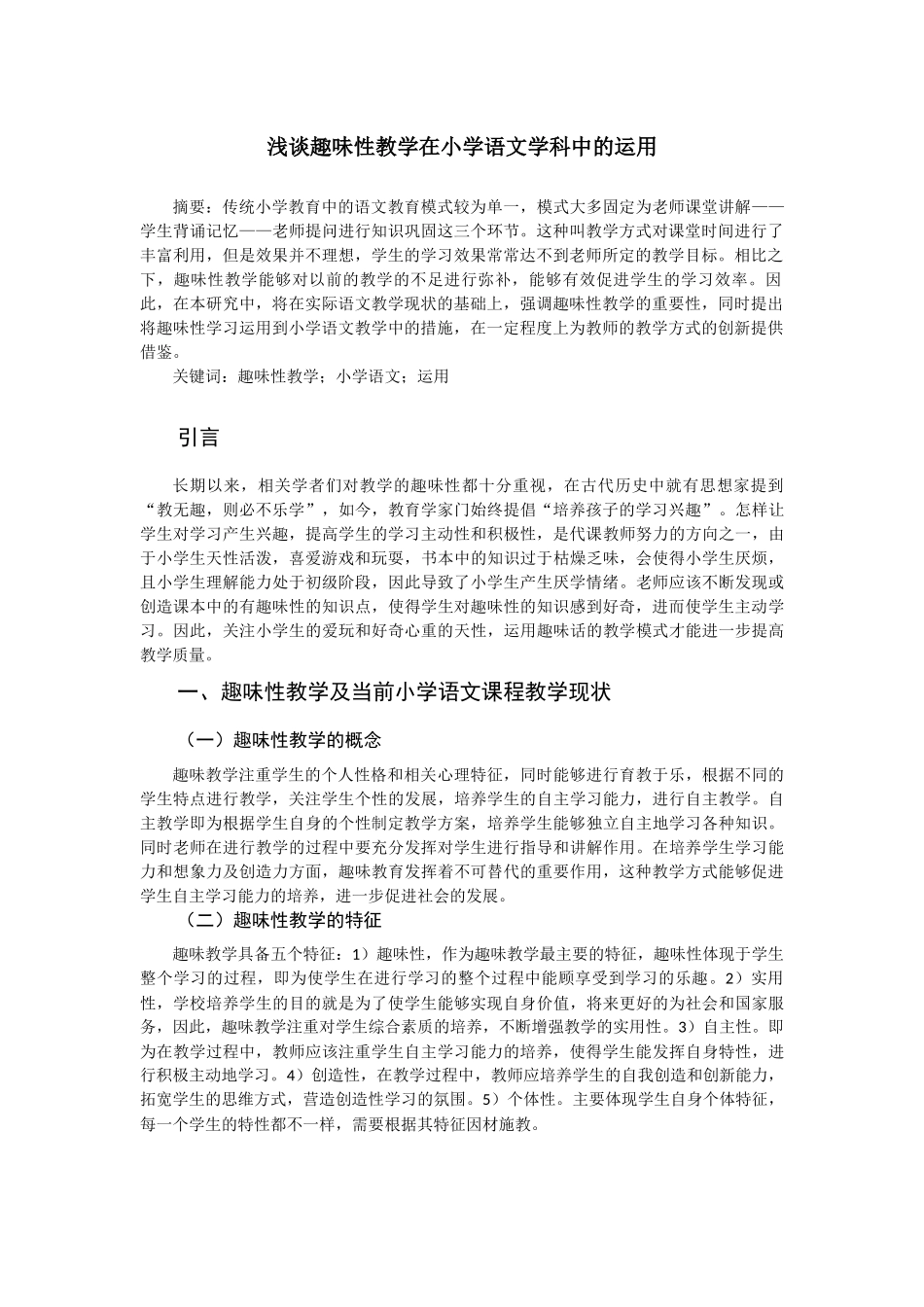 浅谈趣味性教学在小学语文学科中的运用

摘要：传统小学教育中的语文教育模式较为单一，模式大多固定为老师课堂讲解——学生背诵记忆——老师提问进行知识巩固这三个环节。这种叫教学方式对课堂时间进行了丰富利用，但是效果并不理想，学生的学习效果常常达不到老师所定的教学目标。相比之下，趣味性教学能够对以前的教学的不足进行弥补，能够有效促进学生的学习效率。因此，在本研究中，将在实际语文教学现状的基础上，强调趣味性教学的重要性，同时提出将趣味性学习运用到小学语文教学中的措施，在一定程度上为教师的教学方式的创新提供借鉴。

关键词：趣味性教学；小学语文；运用

引言

长期以来，相关学者们对教学的趣味性都十分重视，在古代历史中就有思想家提到“教无趣，则必不乐学”，如今，教育学家门始终提倡“培养孩子的学习兴趣”。怎样让学生对学习产生兴趣，提高学生的学习主动性和积极性，是代课教师努力的方向之一，由于小学生天性活泼，喜爱游戏和玩耍，书本中的知识过于枯燥乏味，会使得小学生厌烦，且小学生理解能力处于初级阶段，因此导致了小学生产生厌学情绪。老师应该不断发现或创造课本中的有趣味性的知识点，使得学生对趣味性的知识感到好奇，进而使学生主动学习。因此，关注小学生的爱玩和好奇心重的天性，运用趣味话的教学模式才能进一步提高教学质量。

一、趣味性教学及当前小学语文课程教学现状

（一）趣味性教学的概念

趣味教学注重学生的个人性格和相关心理特征，同时能够进行育教于乐，根据不同的学生特点进行教学，关注学生个性的发展，培养学生的自主学习能力，进行自主教学。自主教学即为根据学生自身的个性制定教学方案，培养学生能够独立自主地学习各种知识。同时老师在进行教学的过程中要充分发挥对学生进行指导和讲解作用。在培养学生学习能力和想象力及创造力方面，趣味教育发挥着不可替代的重要作用，这种教学方式能够促进学生自主学习能力的培养，进一步促进社会的发展。

（二）趣味性教学的特征

趣味教学具备五个特征：1）趣味性，作为趣味教学最主要的特征，趣味性体现于学生整个学习的过程，即为使学生在进行学习的整个过程中能顾享受到学习的乐趣。2）实用性，学校培养学生的目的就是为了使学生能够实现自身价值，将来更好的为社会和国家服务，因此，趣味教学注重对学生综合素质的培养，不断增强教学的实用性。3）自主性。即为在教学过程中，教师应该注重学生自主学习能力的培养，使得学生能发挥自身特性，进行积极主动地学习。4）创造性，在教学过程中，教师应培养学生的自我创造和创新能力，拓宽学生的思维方式，营造创造性学习的氛围。5）个体性。主要体现学生自身个体特征，每一个学生的特性都不一样，需要根据其特征因材施教。